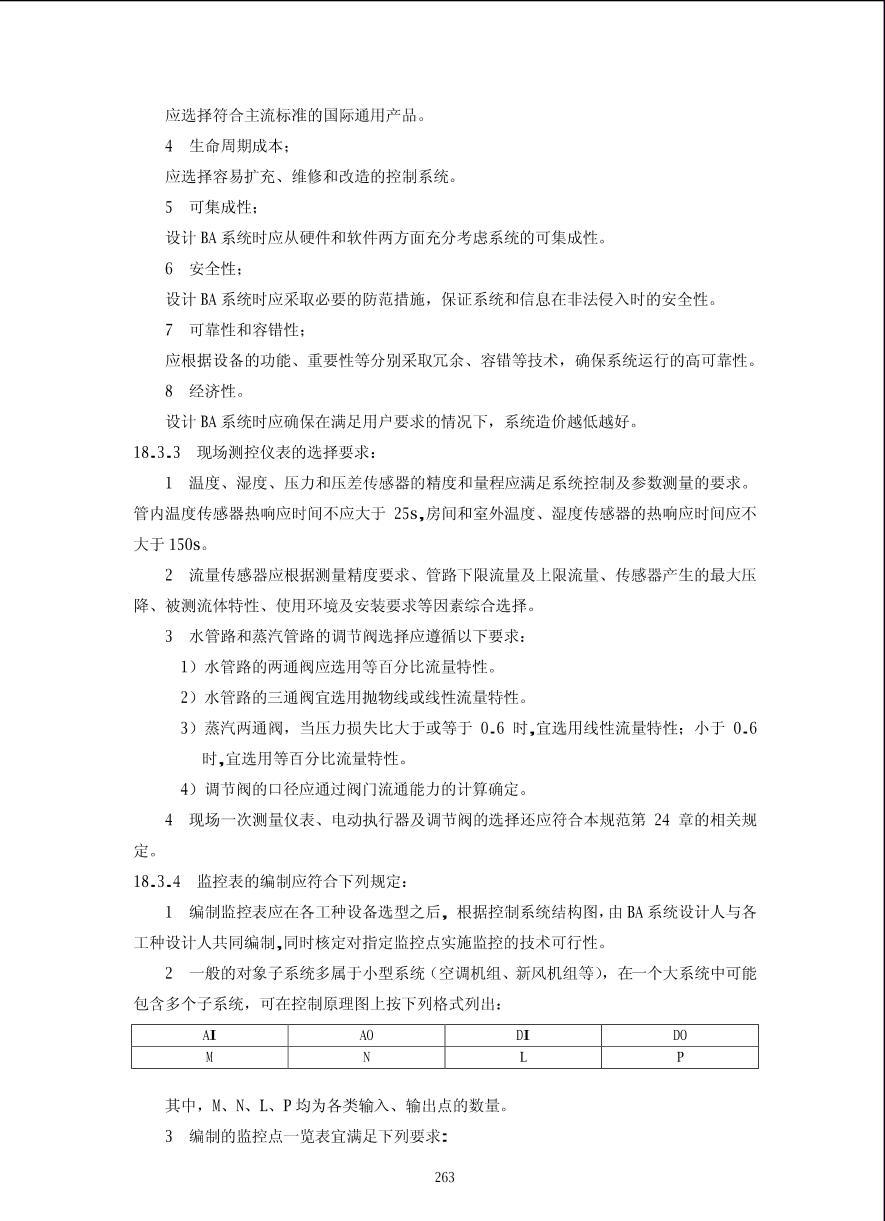 应选择符合主流标准的国际通用产品。

4　生命周期成本；

应选择容易扩充、维修和改造的控制系统。

5　可集成性；

设计 BA 系统时应从硬件和软件两方面充分考虑系统的可集成性。

6　安全性；

设计 BA 系统时应采取必要的防范措施，保证系统和信息在非法侵入时的安全性。

7　可靠性和容错性；

应根据设备的功能、重要性等分别采取冗余、容错等技术，确保系统运行的高可靠性。

8　经济性。

设计 BA 系统时应确保在满足用户要求的情况下，系统造价越低越好。

18.3.3　现场测控仪表的选择要求：

1　温度、湿度、压力和压差传感器的精度和量程应满足系统控制及参数测量的要求。管内温度传感器热响应时间不应大于 25s,房间和室外温度、湿度传感器的热响应时间应不大于 150s。

2　流量传感器应根据测量精度要求、管路下限流量及上限流量、传感器产生的最大压降、被测流体特性、使用环境及安装要求等因素综合选择。

3　水管路和蒸汽管路的调节阀选择应遵循以下要求：

1）水管路的两通阀应选用等百分比流量特性。

2）水管路的三通阀宜选用抛物线或线性流量特性。

3）蒸汽两通阀，当压力损失比大于或等于 0.6 时,宜选用线性流量特性；小于 0.6 时,宜选用等百分比流量特性。

4）调节阀的口径应通过阀门流通能力的计算确定。

4　现场一次测量仪表、电动执行器及调节阀的选择还应符合本规范第 24 章的相关规定。

18.3.4　监控表的编制应符合下列规定：

1　编制监控表应在各工种设备选型之后，根据控制系统结构图,由 BA 系统设计人与各工种设计人共同编制,同时核定对指定监控点实施监控的技术可行性。

2　一般的对象子系统多属于小型系统（空调机组、新风机组等），在一个大系统中可能包含多个子系统，可在控制原理图上按下列格式列出：

| AI | AO | DI | DO |
|---|---|---|---|
| M | N | L | P |

其中，M、N、L、P 均为各类输入、输出点的数量。

3　编制的监控点一览表宜满足下列要求:

263